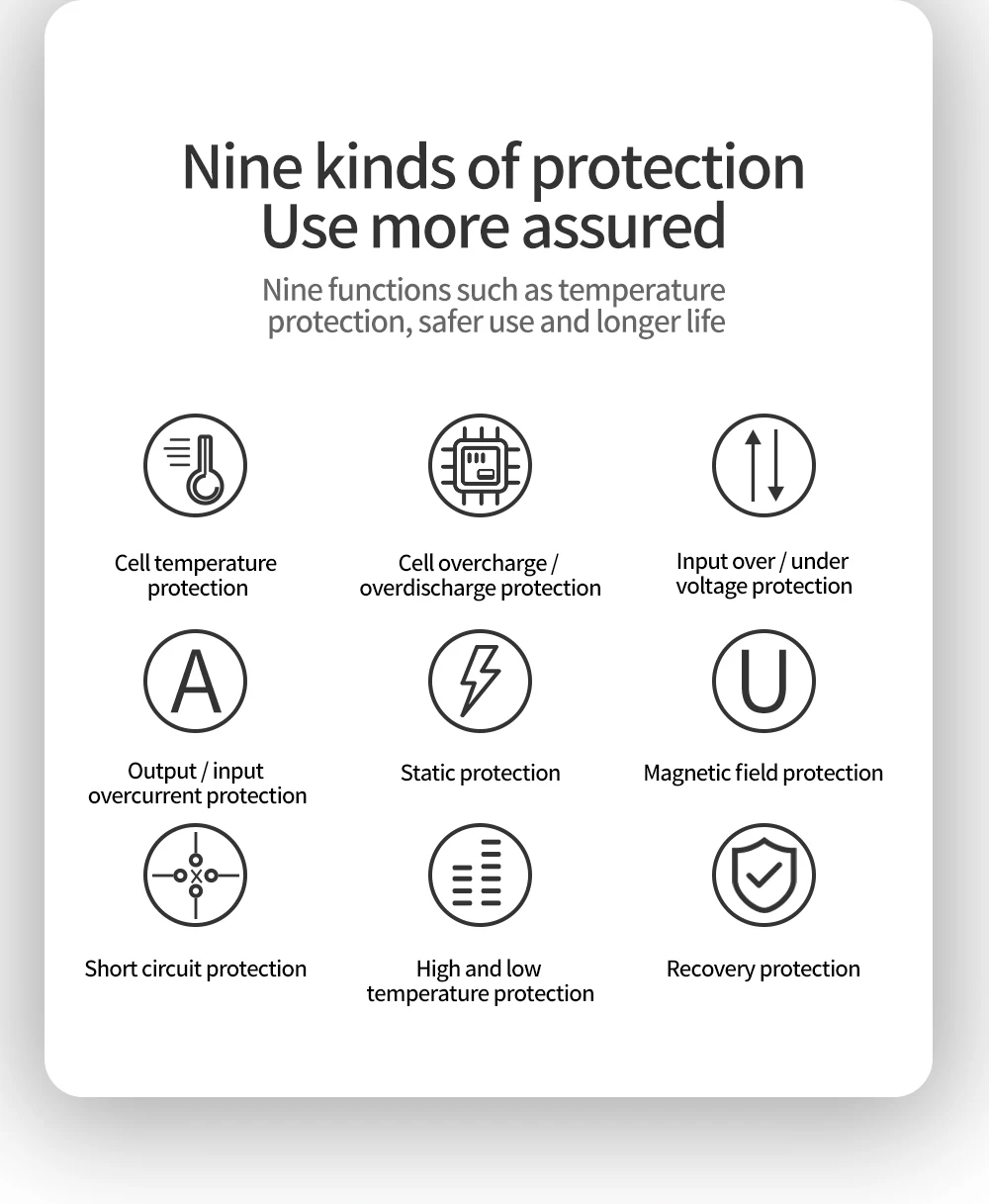 Nine kinds of protection
Use more assured

Nine functions such as temperature protection, safer use and longer life

Cell temperature protection

Cell overcharge / overdischarge protection

Input over / under voltage protection

A

Output / input overcurrent protection

Static protection

U

Magnetic field protection

Short circuit protection

High and low temperature protection

Recovery protection